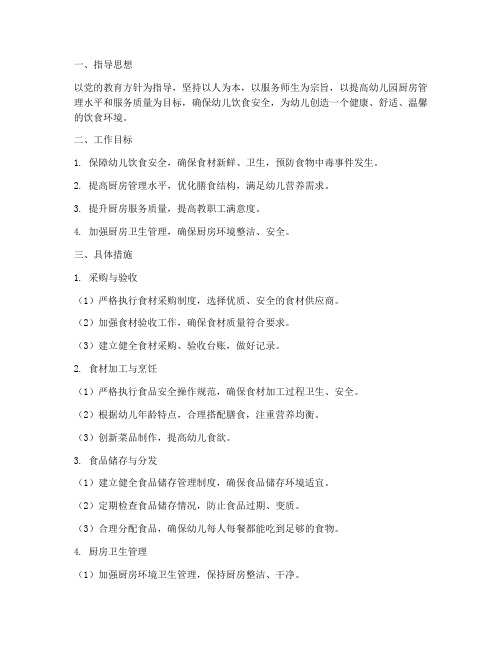 一、指导思想

以党的教育方针为指导，坚持以人为本，以服务师生为宗旨，以提高幼儿园厨房管理水平和服务质量为目标，确保幼儿饮食安全，为幼儿创造一个健康、舒适、温馨的饮食环境。

二、工作目标

1. 保障幼儿饮食安全，确保食材新鲜、卫生，预防食物中毒事件发生。

2. 提高厨房管理水平，优化膳食结构，满足幼儿营养需求。

3. 提升厨房服务质量，提高教职工满意度。

4. 加强厨房卫生管理，确保厨房环境整洁、安全。

三、具体措施

1. 采购与验收

（1）严格执行食材采购制度，选择优质、安全的食材供应商。

（2）加强食材验收工作，确保食材质量符合要求。

（3）建立健全食材采购、验收台账，做好记录。

2. 食材加工与烹饪

（1）严格执行食品安全操作规范，确保食材加工过程卫生、安全。

（2）根据幼儿年龄特点，合理搭配膳食，注重营养均衡。

（3）创新菜品制作，提高幼儿食欲。

3. 食品储存与分发

（1）建立健全食品储存管理制度，确保食品储存环境适宜。

（2）定期检查食品储存情况，防止食品过期、变质。

（3）合理分配食品，确保幼儿每人每餐都能吃到足够的食物。

4. 厨房卫生管理

（1）加强厨房环境卫生管理，保持厨房整洁、干净。